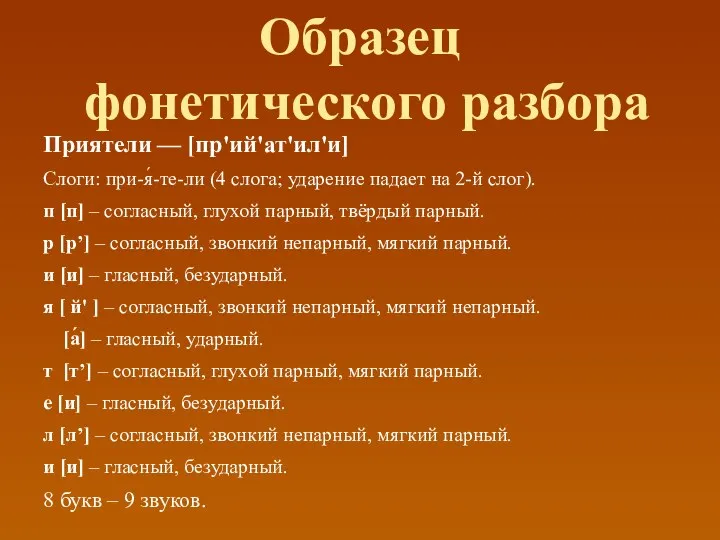 Образец фонетического разбора

Приятели — [пр'ий'ат'ил'и]

Слоги: при-я́-те-ли (4 слога; ударение падает на 2-й слог).

п [п] – согласный, глухой парный, твёрдый парный.

р [р’] – согласный, звонкий непарный, мягкий парный.

и [и] – гласный, безударный.

я [ й' ] – согласный, звонкий непарный, мягкий непарный.

[а́] – гласный, ударный.

т [т’] – согласный, глухой парный, мягкий парный.

е [и] – гласный, безударный.

л [л’] – согласный, звонкий непарный, мягкий парный.

и [и] – гласный, безударный.

8 букв – 9 звуков.